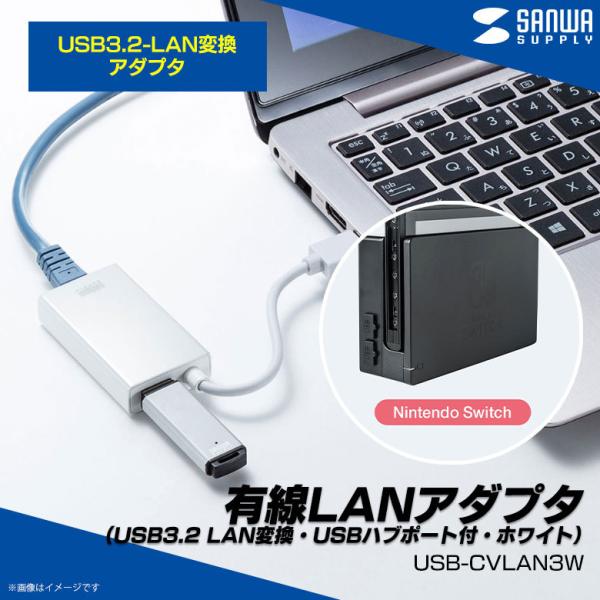 USB3.2-LAN変換
アダプタ

SANWA
SUPPLY

Nintendo Switch

有線LANアダプタ
(USB3.2 LAN変換・USBハブポート付・ホワイト)
USB-CVLAN3W

※画像はイメージです